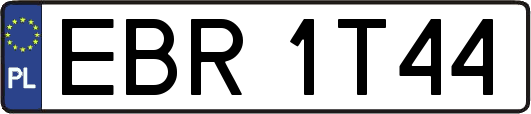 PL

EBR 1T44